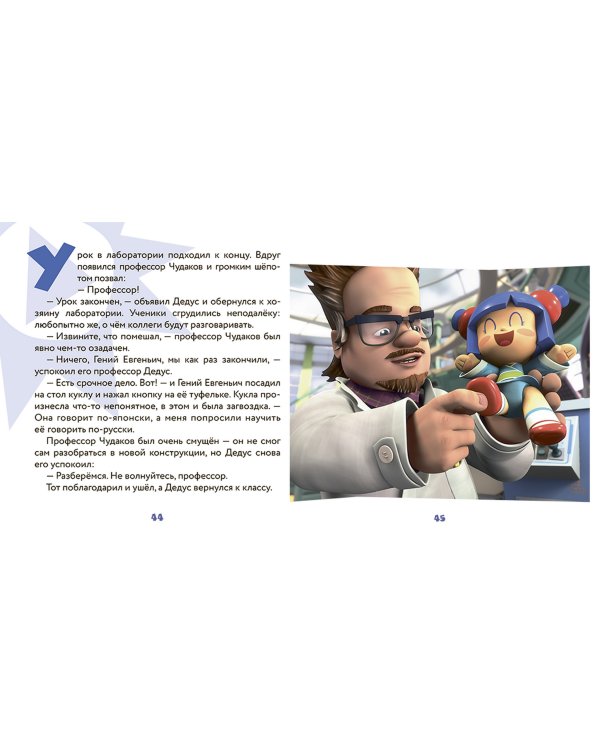 Урок в лаборатории подходил к концу. Вдруг появился профессор Чудаков и громким шёпотом позвал:
— Профессор!
— Урок закончен, — объявил Дедус и обернулся к хозяину лаборатории. Ученики сгрудились неподалёку: любопытно же, о чём коллеги будут разговаривать.
— Извините, что помешал, — профессор Чудаков был явно чем-то озадачен.
— Ничего, Гений Евгеньич, мы как раз закончили, — успокоил его профессор Дедус.
— Есть срочное дело. Вот! — и Гений Евгеньич посадил на стол куклу и нажал кнопку на её туфельке. Кукла произнесла что-то непонятное, в этом и была загвоздка. — Она говорит по-японски, а меня попросили научить её говорить по-русски.
Профессор Чудаков был очень смущён — он не смог сам разобраться в новой конструкции, но Дедус снова его успокоил:
— Разберёмся. Не волнуйтесь, профессор.
Тот поблагодарил и ушёл, а Дедус вернулся к классу.

44

45